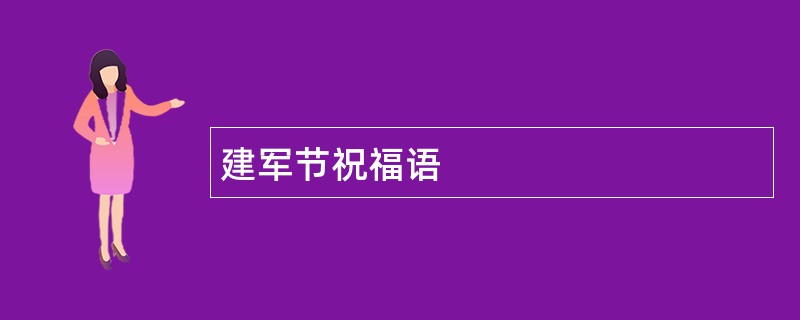 建军节祝福语